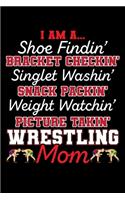 I AM A...
Shoe Findin'
BRACKET CHECKIN'
Singlet Washin'
SNACK PACKIN'
Weight Watchin'
PICTURE TAKIN'
WRESTLING
Mom